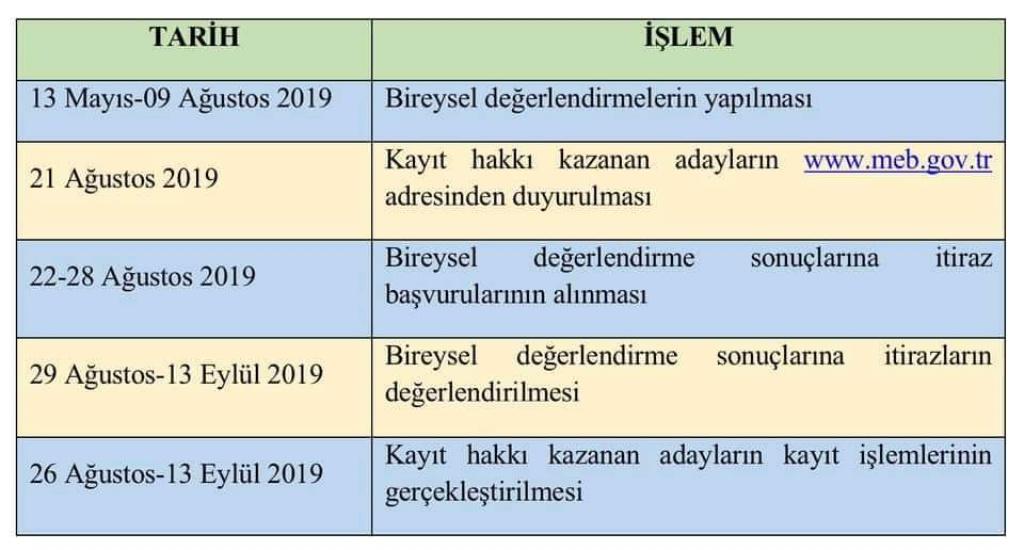 | TARİH | İŞLEM |
|---|---|
| 13 Mayıs-09 Ağustos 2019 | Bireysel değerlendirmelerin yapılması |
| 21 Ağustos 2019 | Kayıt hakkı kazanan adayların www.meb.gov.tr adresinden duyurulması |
| 22-28 Ağustos 2019 | Bireysel değerlendirme sonuçlarına itiraz başvurularının alınması |
| 29 Ağustos-13 Eylül 2019 | Bireysel değerlendirme sonuçlarına itirazların değerlendirilmesi |
| 26 Ağustos-13 Eylül 2019 | Kayıt hakkı kazanan adayların kayıt işlemlerinin gerçekleştirilmesi |